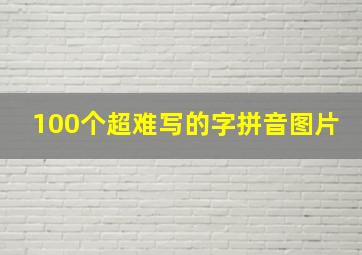 100个超难写的字拼音图片